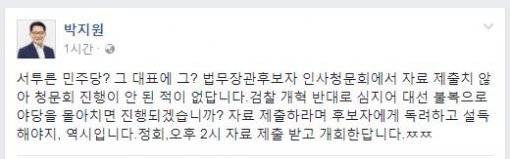 박지원
1시간 ·

서투른 민주당? 그 대표에 그? 법무장관후보자 인사청문회에서 자료 제출치 않아 청문회 진행이 안 된 적이 없답니다.검찰 개혁 반대로 심지어 대선 불복으로 야당을 몰아치면 진행되겠습니까? 자료 제출하라며 후보자에게 독려하고 설득해야지, 역시입니다.정회,오후 2시 자료 제출 받고 개회한답니다.ㅉㅉ